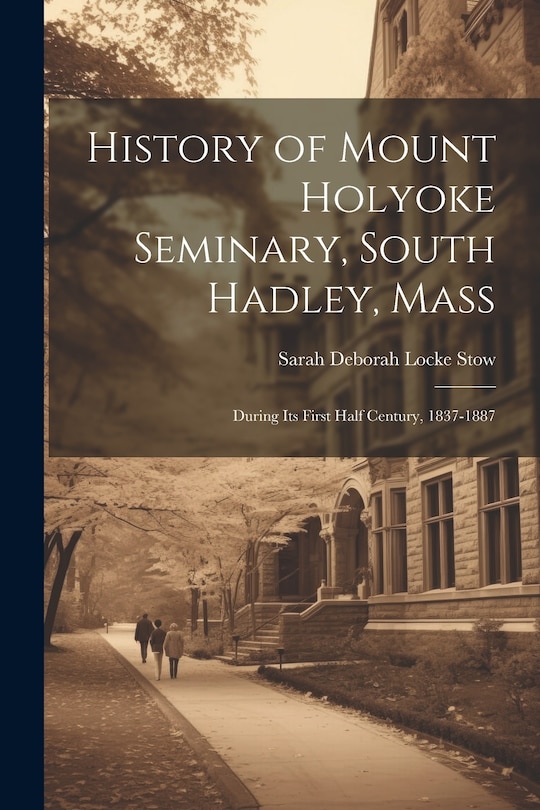 History of Mount Holyoke Seminary, South Hadley, Mass

Sarah Deborah Locke Stow

During Its First Half Century, 1837-1887